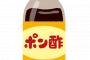 ポン酢